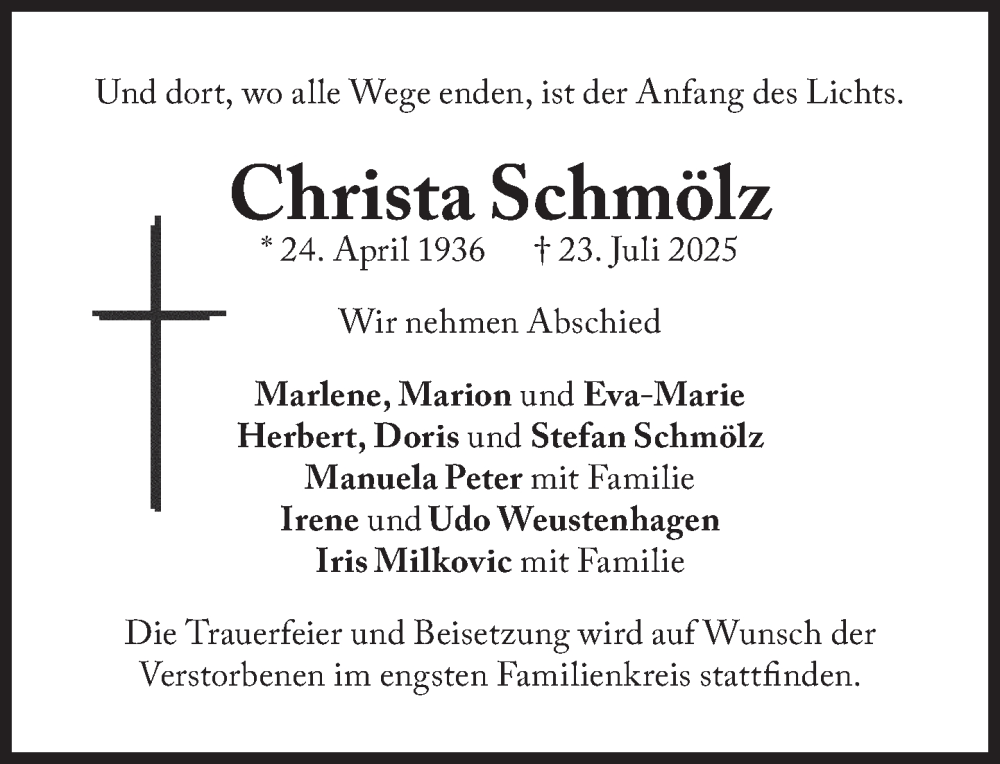 Und dort, wo alle Wege enden, ist der Anfang des Lichts.

Christa Schmölz

* 24. April 1936 † 23. Juli 2025

Wir nehmen Abschied

Marlene, Marion und Eva-Marie
Herbert, Doris und Stefan Schmölz
Manuela Peter mit Familie
Irene und Udo Weustenhagen
Iris Milkovic mit Familie

Die Trauerfeier und Beisetzung wird auf Wunsch der Verstorbenen im engsten Familienkreis stattfinden.